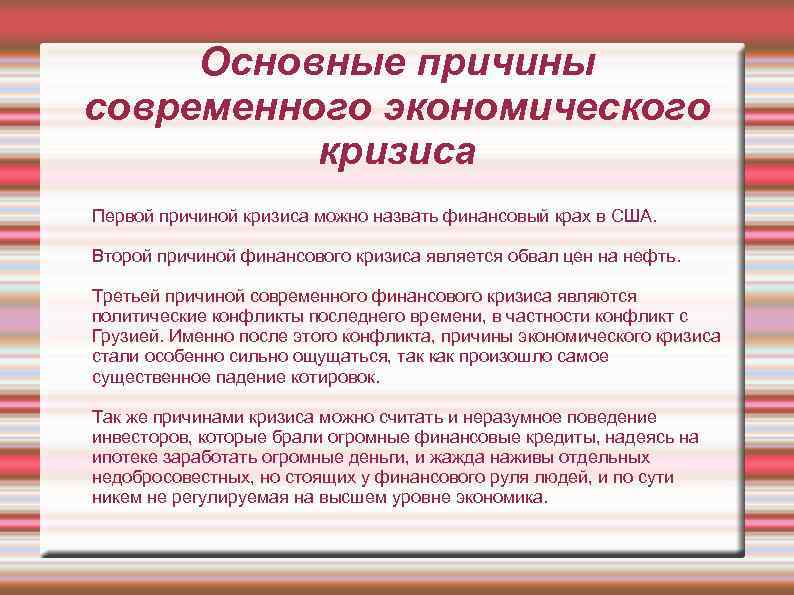 Основные причины современного экономического кризиса

Первой причиной кризиса можно назвать финансовый крах в США.

Второй причиной финансового кризиса является обвал цен на нефть.

Третьей причиной современного финансового кризиса являются политические конфликты последнего времени, в частности конфликт с Грузией. Именно после этого конфликта, причины экономического кризиса стали особенно сильно ощущаться, так как произошло самое существенное падение котировок.

Так же причинами кризиса можно считать и неразумное поведение инвесторов, которые брали огромные финансовые кредиты, надеясь на ипотеке заработать огромные деньги, и жажда наживы отдельных недобросовестных, но стоящих у финансового руля людей, и по сути никем не регулируемая на высшем уровне экономика.